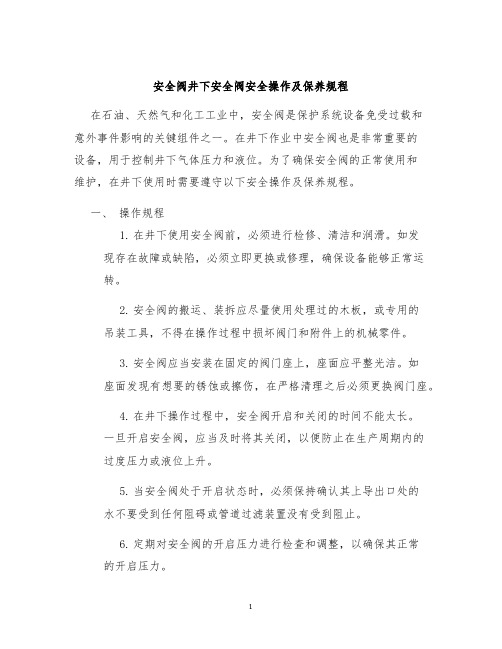 安全阀井下安全阀安全操作及保养规程

在石油、天然气和化工工业中，安全阀是保护系统设备免受过载和意外事件影响的关键组件之一。在井下作业中安全阀也是非常重要的设备，用于控制井下气体压力和液位。为了确保安全阀的正常使用和维护，在井下使用时需要遵守以下安全操作及保养规程。

一、 操作规程

1. 在井下使用安全阀前，必须进行检修、清洁和润滑。如发现存在故障或缺陷，必须立即更换或修理，确保设备能够正常运转。

2. 安全阀的搬运、装拆应尽量使用处理过的木板，或专用的吊装工具，不得在操作过程中损坏阀门和附件上的机械零件。

3. 安全阀应当安装在固定的阀门座上，座面应平整光洁。如座面发现有想要的锈蚀或擦伤，在严格清理之后必须更换阀门座。

4. 在井下操作过程中，安全阀开启和关闭的时间不能太长。一旦开启安全阀，应当及时将其关闭，以便防止在生产周期内的过度压力或液位上升。

5. 当安全阀处于开启状态时，必须保持确认其上导出口处的水不要受到任何阻碍或管道过滤装置没有受到阻止。

6. 定期对安全阀的开启压力进行检查和调整，以确保其正常的开启压力。

1